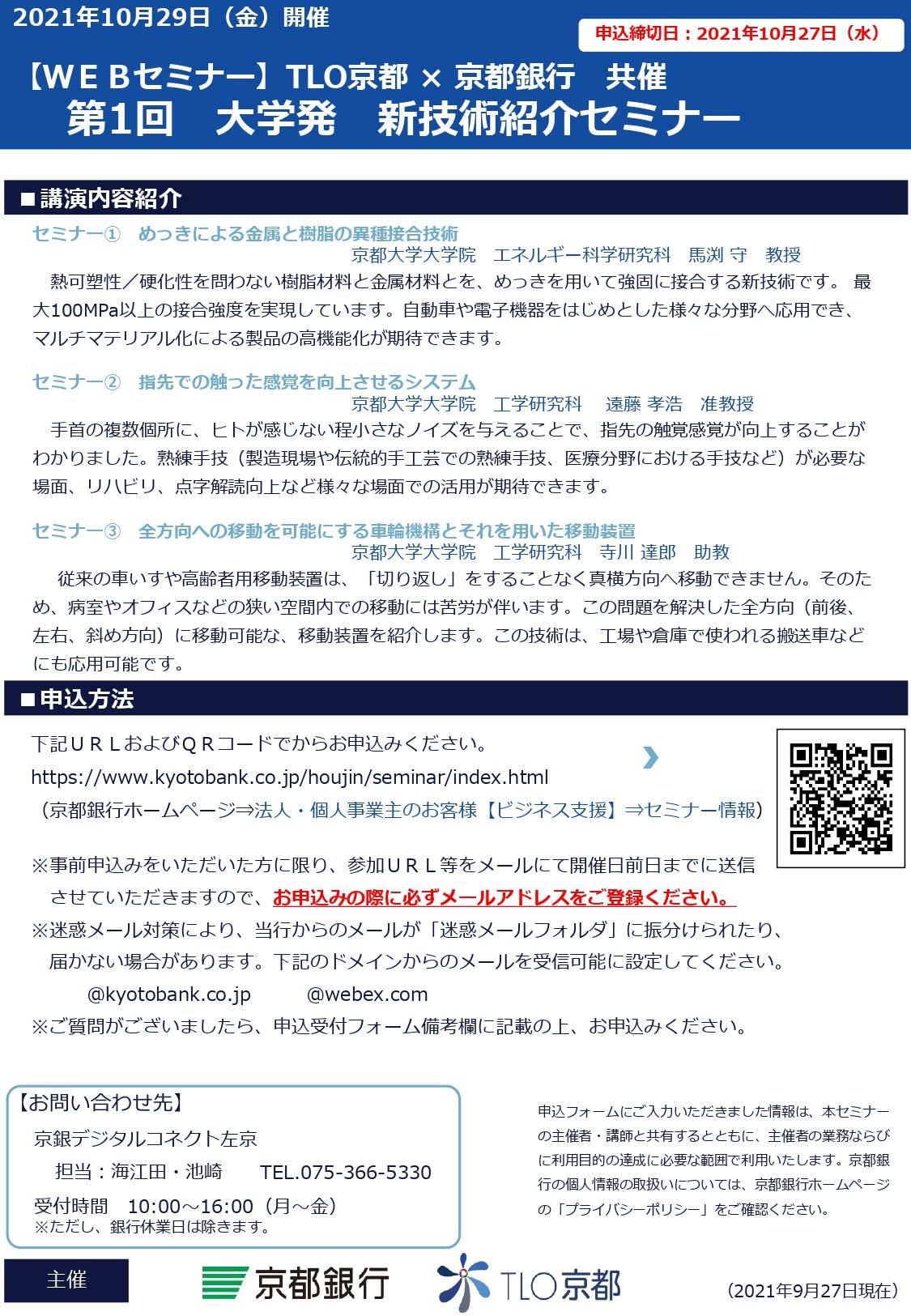 2021年10月29日（金）開催

申込締切日：2021年10月27日（水）

【ＷＥＢセミナー】TLO京都 × 京都銀行　共催
第1回　大学発　新技術紹介セミナー

■講演内容紹介

セミナー①　めっきによる金属と樹脂の異種接合技術
京都大学大学院　エネルギー科学研究科　馬渕 守　教授

熱可塑性／硬化性を問わない樹脂材料と金属材料とを、めっきを用いて強固に接合する新技術です。 最大100MPa以上の接合強度を実現しています。自動車や電子機器をはじめとした様々な分野へ応用でき、マルチマテリアル化による製品の高機能化が期待できます。

セミナー②　指先での触った感覚を向上させるシステム
京都大学大学院　工学研究科　遠藤 孝浩　准教授

手首の複数個所に、ヒトが感じない程小さなノイズを与えることで、指先の触覚感覚が向上することがわかりました。熟練手技（製造現場や伝統的手工芸での熟練手技、医療分野における手技など）が必要な場面、リハビリ、点字解読向上など様々な場面での活用が期待できます。

セミナー③　全方向への移動を可能にする車輪機構とそれを用いた移動装置
京都大学大学院　工学研究科　寺川 達郎　助教

従来の車いすや高齢者用移動装置は、「切り返し」をすることなく真横方向へ移動できません。そのため、病室やオフィスなどの狭い空間内での移動には苦労が伴います。この問題を解決した全方向（前後、左右、斜め方向）に移動可能な、移動装置を紹介します。この技術は、工場や倉庫で使われる搬送車などにも応用可能です。

■申込方法

下記ＵＲＬおよびＱＲコードでからお申込みください。
https://www.kyotobank.co.jp/houjin/seminar/index.html
（京都銀行ホームページ⇒法人・個人事業主のお客様【ビジネス支援】⇒セミナー情報）

※事前申込みをいただいた方に限り、参加ＵＲＬ等をメールにて開催日前日までに送信させていただきますので、お申込みの際に必ずメールアドレスをご登録ください。
※迷惑メール対策により、当行からのメールが「迷惑メールフォルダ」に振分けられたり、届かない場合があります。下記のドメインからのメールを受信可能に設定してください。
@kyotobank.co.jp　@webex.com
※ご質問がございましたら、申込受付フォーム備考欄に記載の上、お申込みください。

【お問い合わせ先】
京銀デジタルコネクト左京
担当：海江田・池崎　TEL.075-366-5330
受付時間　10:00～16:00（月～金）
※ただし、銀行休業日は除きます。

申込フォームにご入力いただきました情報は、本セミナーの主催者・講師と共有するとともに、主催者の業務ならびに利用目的の達成に必要な範囲で利用いたします。京都銀行の個人情報の取扱いについては、京都銀行ホームページの「プライバシーポリシー」をご確認ください。

主催　京都銀行　TLO京都

（2021年9月27日現在）